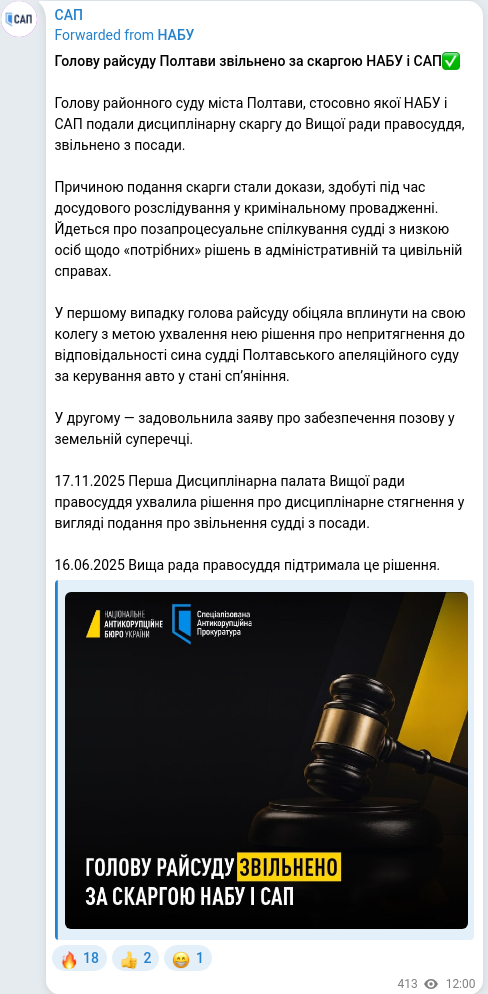 САП
САП
Forwarded from НАБУ
Голову райсуду Полтави звільнено за скаргою НАБУ і САП✅

Голову районного суду міста Полтави, стосовно якої НАБУ і САП подали дисциплінарну скаргу до Вищої ради правосуддя, звільнено з посади.

Причиною подання скарги стали докази, здобуті під час досудового розслідування у кримінальному провадженні. Йдеться про позапроцесуальне спілкування судді з низкою осіб щодо «потрібних» рішень в адміністративній та цивільній справах.

У першому випадку голова райсуду обіцяла вплинути на свою колегу з метою ухвалення нею рішення про непритягнення до відповідальності сина судді Полтавського апеляційного суду за керування авто у стані сп'яніння.

У другому — задовольнила заяву про забезпечення позову у земельній суперечці.

17.11.2025 Перша Дисциплінарна палата Вищої ради правосуддя ухвалила рішення про дисциплінарне стягнення у вигляді подання про звільнення судді з посади.

16.06.2025 Вища рада правосуддя підтримала це рішення.

НАЦІОНАЛЬНЕ АНТИКОРУПЦІЙНЕ БЮРО УКРАЇНИ
Спеціалізована Антикорупційна Прокуратура

ГОЛОВУ РАЙСУДУ ЗВІЛЬНЕНО ЗА СКАРГОЮ НАБУ І САП

🔥 18 👍 2 😁 1
413 12:00